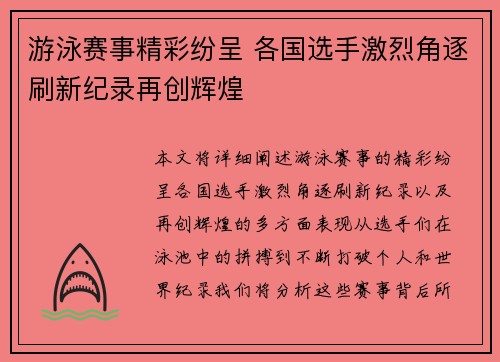 游泳赛事精彩纷呈 各国选手激烈角逐刷新纪录再创辉煌

本文将详细阐述游泳赛事的精彩纷呈各国选手激烈角逐刷新纪录以及再创辉煌的多方面表现从选手们在泳池中的拼搏到不断打破个人和世界纪录我们将分析这些赛事背后所